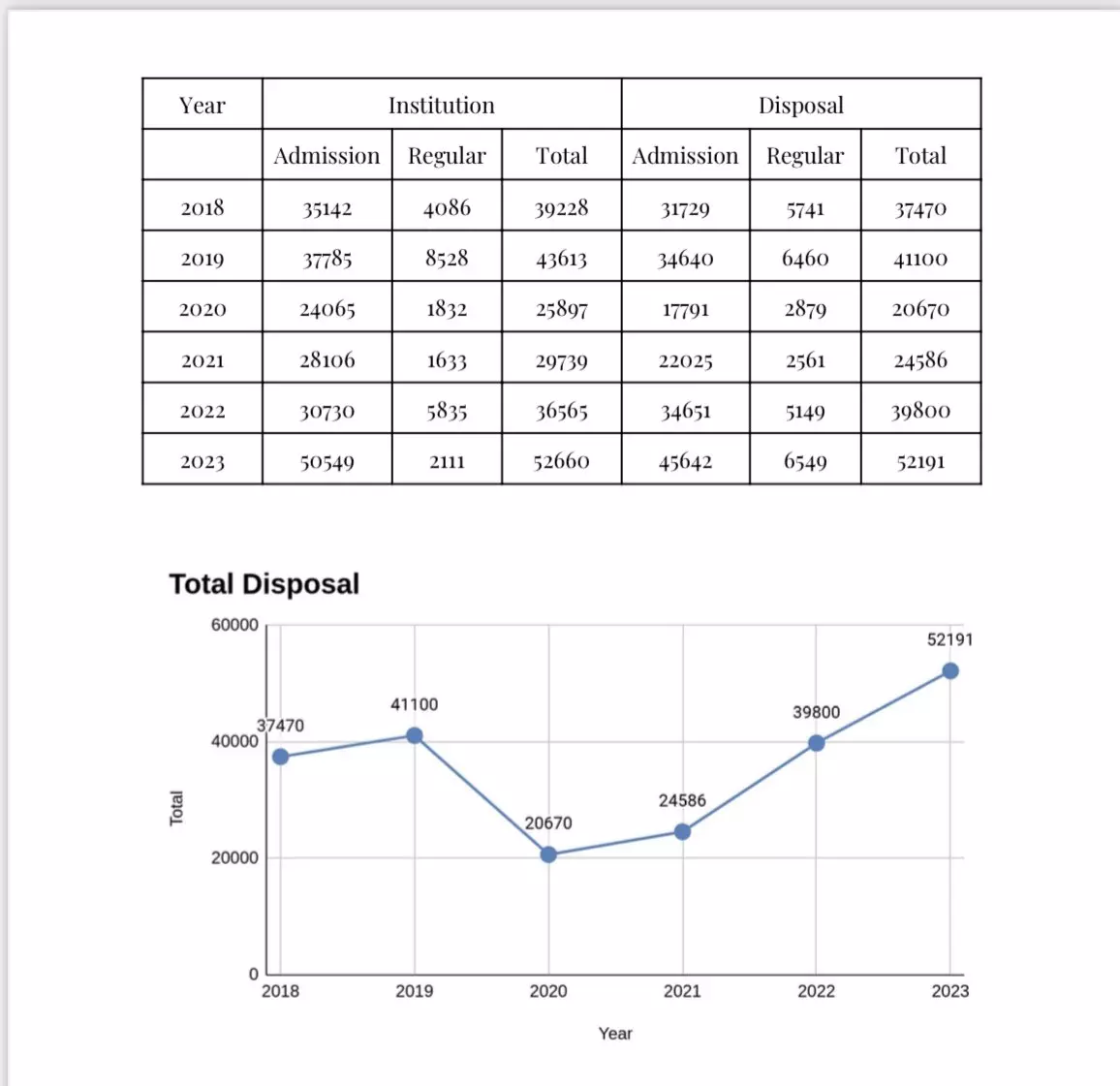 | Year | Institution | | | Disposal | | |
|---|---|---|---|---|---|---|
| | Admission | Regular | Total | Admission | Regular | Total |
| 2018 | 35142 | 4086 | 39228 | 31729 | 5741 | 37470 |
| 2019 | 37785 | 8528 | 43613 | 34640 | 6460 | 41100 |
| 2020 | 24065 | 1832 | 25897 | 17791 | 2879 | 20670 |
| 2021 | 28106 | 1633 | 29739 | 22025 | 2561 | 24586 |
| 2022 | 30730 | 5835 | 36565 | 34651 | 5149 | 39800 |
| 2023 | 50549 | 2111 | 52660 | 45642 | 6549 | 52191 |

Total Disposal

60000
40000
20000
0

Total

37470
41100
20670
24586
39800
52191

2018 2019 2020 2021 2022 2023

Year